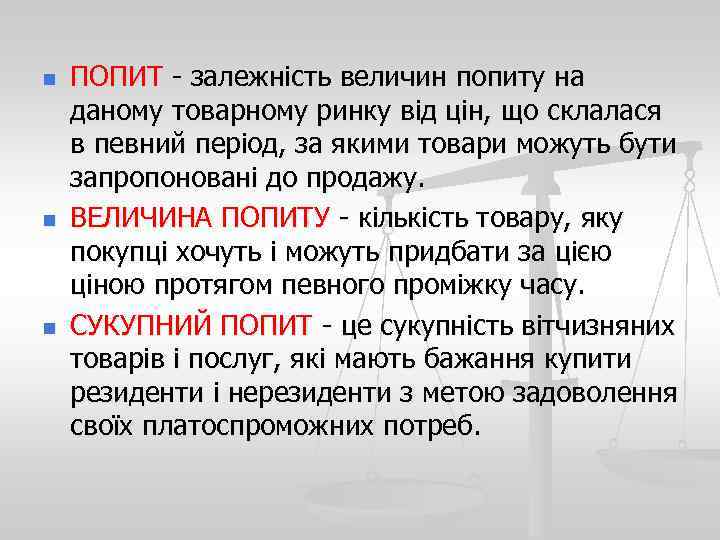 ПОПИТ - залежність величин попиту на даному товарному ринку від цін, що склалася в певний період, за якими товари можуть бути запропоновані до продажу.

ВЕЛИЧИНА ПОПИТУ - кількість товару, яку покупці хочуть і можуть придбати за цією ціною протягом певного проміжку часу.

СУКУПНИЙ ПОПИТ - це сукупність вітчизняних товарів і послуг, які мають бажання купити резиденти і нерезиденти з метою задоволення своїх платоспроможних потреб.